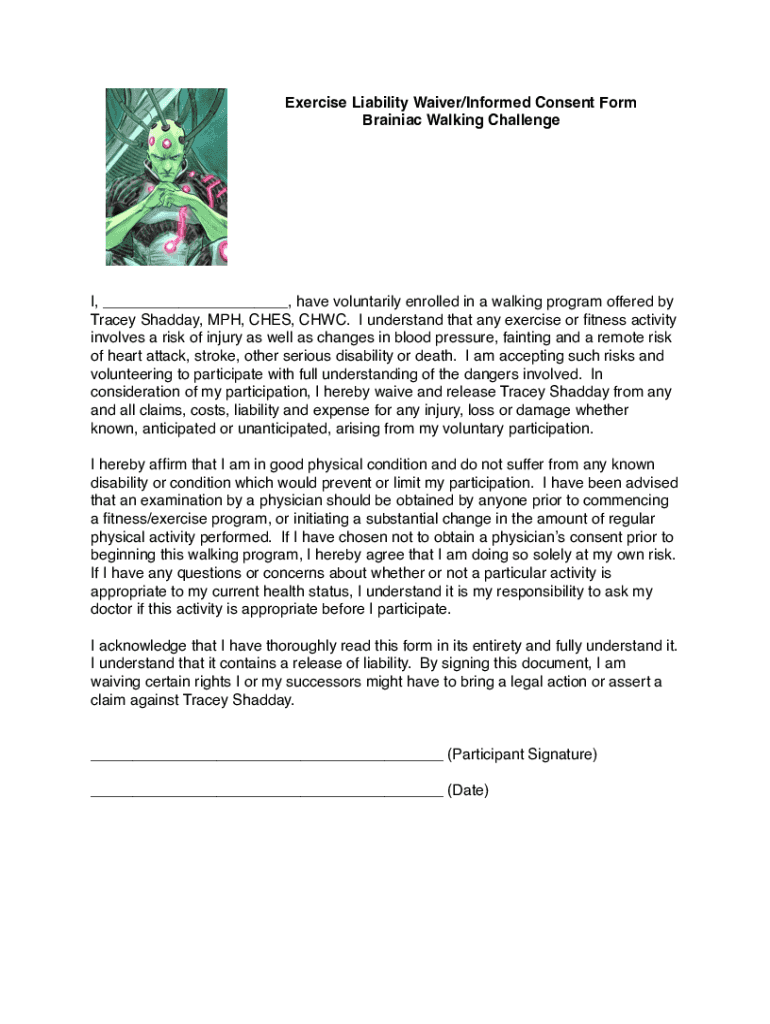 Exercise Liability Waiver/Informed Consent Form
Brainiac Walking Challenge

I, ______________________, have voluntarily enrolled in a walking program offered by Tracey Shadday, MPH, CHES, CHWC. I understand that any exercise or fitness activity involves a risk of injury as well as changes in blood pressure, fainting and a remote risk of heart attack, stroke, other serious disability or death. I am accepting such risks and volunteering to participate with full understanding of the dangers involved. In consideration of my participation, I hereby waive and release Tracey Shadday from any and all claims, costs, liability and expense for any injury, loss or damage whether known, anticipated or unanticipated, arising from my voluntary participation.

I hereby affirm that I am in good physical condition and do not suffer from any known disability or condition which would prevent or limit my participation. I have been advised that an examination by a physician should be obtained by anyone prior to commencing a fitness/exercise program, or initiating a substantial change in the amount of regular physical activity performed. If I have chosen not to obtain a physician's consent prior to beginning this walking program, I hereby agree that I am doing so solely at my own risk. If I have any questions or concerns about whether or not a particular activity is appropriate to my current health status, I understand it is my responsibility to ask my doctor if this activity is appropriate before I participate.

I acknowledge that I have thoroughly read this form in its entirety and fully understand it. I understand that it contains a release of liability. By signing this document, I am waiving certain rights I or my successors might have to bring a legal action or assert a claim against Tracey Shadday.

__________________________________________ (Participant Signature)

__________________________________________ (Date)